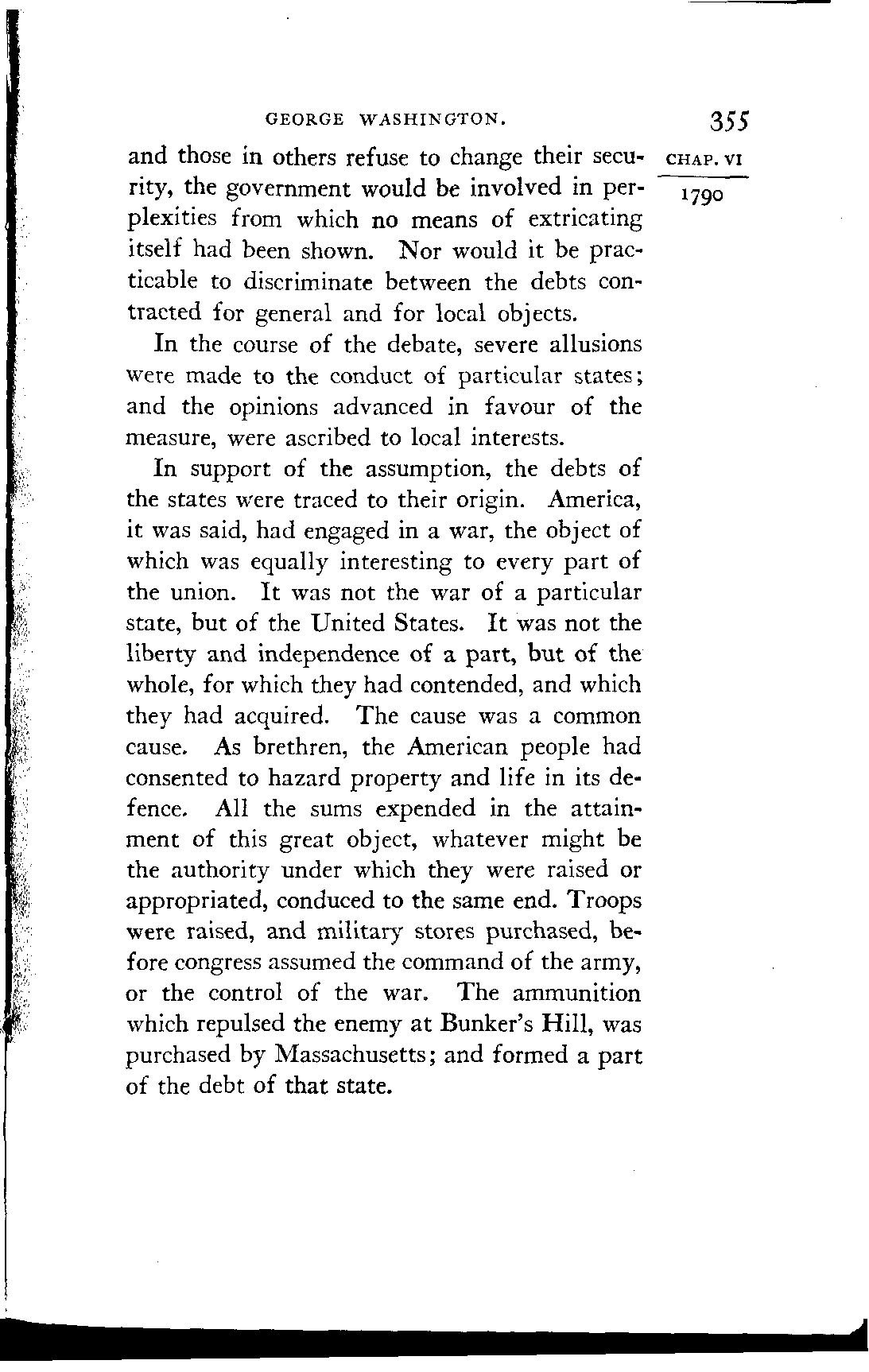 GEORGE WASHINGTON. 355

CHAP. VI

1790

and those in others refuse to change their security, the government would be involved in perplexities from which no means of extricating itself had been shown. Nor would it be practicable to discriminate between the debts contracted for general and for local objects.

In the course of the debate, severe allusions were made to the conduct of particular states; and the opinions advanced in favour of the measure, were ascribed to local interests.

In support of the assumption, the debts of the states were traced to their origin. America, it was said, had engaged in a war, the object of which was equally interesting to every part of the union. It was not the war of a particular state, but of the United States. It was not the liberty and independence of a part, but of the whole, for which they had contended, and which they had acquired. The cause was a common cause. As brethren, the American people had consented to hazard property and life in its defence. All the sums expended in the attainment of this great object, whatever might be the authority under which they were raised or appropriated, conduced to the same end. Troops were raised, and military stores purchased, before congress assumed the command of the army, or the control of the war. The ammunition which repulsed the enemy at Bunker's Hill, was purchased by Massachusetts; and formed a part of the debt of that state.